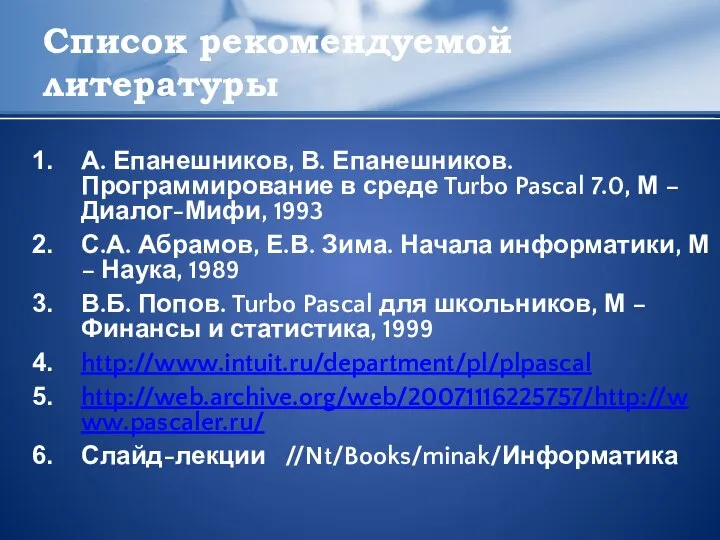 Список рекомендуемой литературы

1. А. Епанешников, В. Епанешников. Программирование в среде Turbo Pascal 7.0, М – Диалог-Мифи, 1993
2. С.А. Абрамов, Е.В. Зима. Начала информатики, М – Наука, 1989
3. В.Б. Попов. Turbo Pascal для школьников, М – Финансы и статистика, 1999
4. http://www.intuit.ru/department/pl/plpascal
5. http://web.archive.org/web/20071116225757/http://www.pascaler.ru/
6. Слайд-лекции //Nt/Books/minak/Информатика